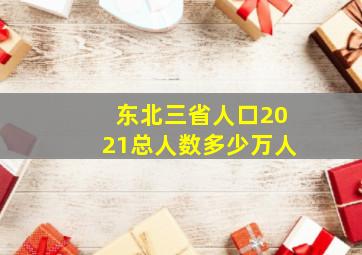 东北三省人口2021总人数多少万人